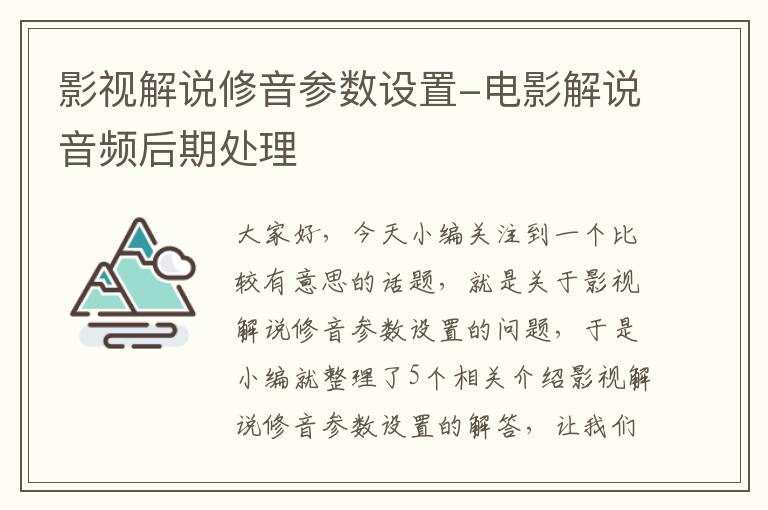 影视解说修音参数设置-电影解说音频后期处理

大家好，今天小编关注到一个比较有意思的话题，就是关于影视解说修音参数设置的问题，于是小编就整理了5个相关介绍影视解说修音参数设置的解答，让我们